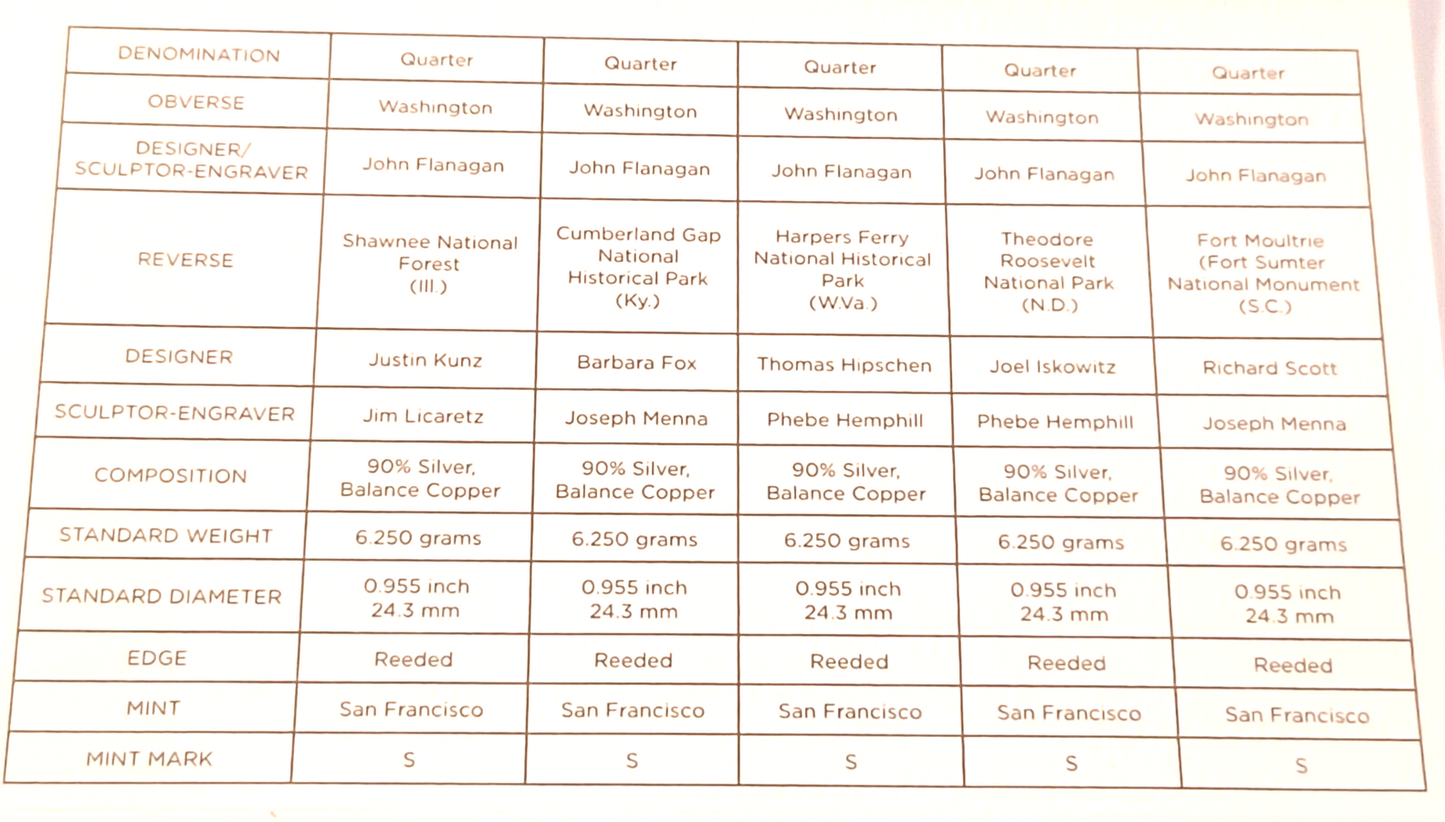 | DENOMINATION | Quarter | Quarter | Quarter | Quarter | Quarter |
|---|---|---|---|---|---|
| OBVERSE | Washington | Washington | Washington | Washington | Washington |
| DESIGNER/ SCULPTOR-ENGRAVER | John Flanagan | John Flanagan | John Flanagan | John Flanagan | John Flanagan |
| REVERSE | Shawnee National Forest (Ill.) | Cumberland Gap National Historical Park (Ky.) | Harpers Ferry National Historical Park (W.Va.) | Theodore Roosevelt National Park (N.D.) | Fort Moultrie (Fort Sumter National Monument (S.C.) |
| DESIGNER | Justin Kunz | Barbara Fox | Thomas Hipschen | Joel Iskowitz | Richard Scott |
| SCULPTOR-ENGRAVER | Jim Licaretz | Joseph Menna | Phebe Hemphill | Phebe Hemphill | Joseph Menna |
| COMPOSITION | 90% Silver, Balance Copper | 90% Silver, Balance Copper | 90% Silver, Balance Copper | 90% Silver, Balance Copper | 90% Silver, Balance Copper |
| STANDARD WEIGHT | 6.250 grams | 6.250 grams | 6.250 grams | 6.250 grams | 6.250 grams |
| STANDARD DIAMETER | 0.955 inch 24.3 mm | 0.955 inch 24.3 mm | 0.955 inch 24.3 mm | 0.955 inch 24.3 mm | 0.955 inch 24.3 mm |
| EDGE | Reeded | Reeded | Reeded | Reeded | Reeded |
| MINT | San Francisco | San Francisco | San Francisco | San Francisco | San Francisco |
| MINT MARK | S | S | S | S | S |